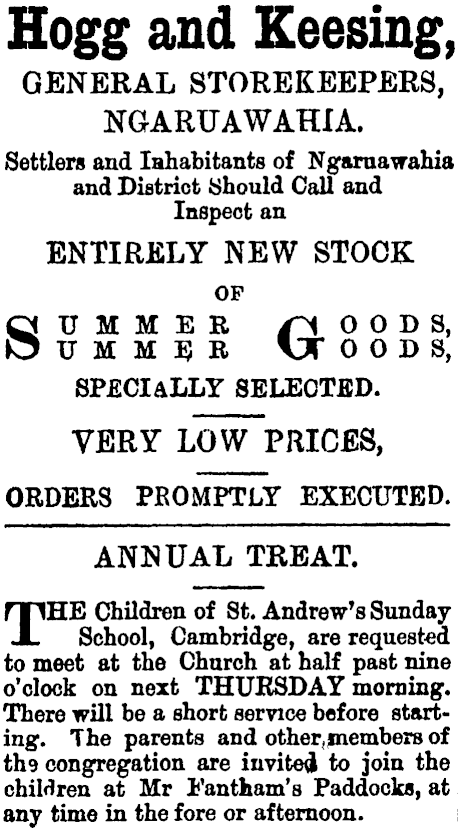 Hogg and Keesing,

GENERAL STOREKEEPERS,
NGARUAWAHIA.

Settlers and Inhabitants of Ngaruawahia and District Should Call and Inspect an

ENTIRELY NEW STOCK
OF
SUMMER GOODS,
SUMMER GOODS,
SPECIALLY SELECTED.

VERY LOW PRICES,

ORDERS PROMPTLY EXECUTED.

ANNUAL TREAT.

THE Children of St. Andrew's Sunday School, Cambridge, are requested to meet at the Church at half past nine o'clock on next THURSDAY morning. There will be a short service before starting. The parents and other members of the congregation are invited to join the children at Mr Fantham's Paddocks, at any time in the fore or afternoon.